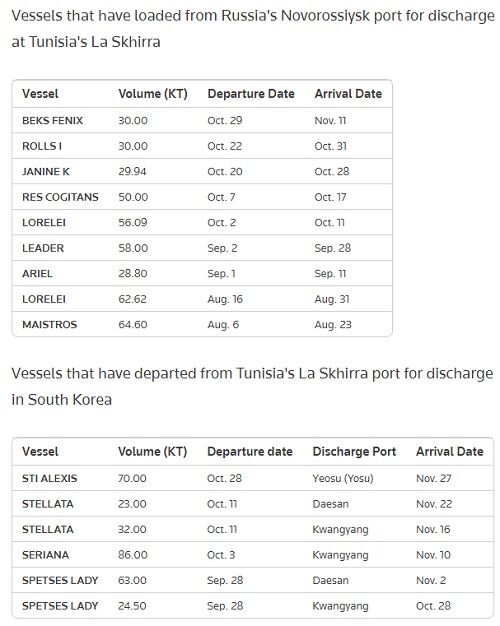 Vessels that have loaded from Russia's Novorossiysk port for discharge at Tunisia's La Skhirra

| Vessel | Volume (KT) | Departure Date | Arrival Date |
|---|---|---|---|
| BEKS FENIX | 30.00 | Oct. 29 | Nov. 11 |
| ROLLS I | 30.00 | Oct. 22 | Oct. 31 |
| JANINE K | 29.94 | Oct. 20 | Oct. 28 |
| RES COGITANS | 50.00 | Oct. 7 | Oct. 17 |
| LORELEI | 56.09 | Oct. 2 | Oct. 11 |
| LEADER | 58.00 | Sep. 2 | Sep. 28 |
| ARIEL | 28.80 | Sep. 1 | Sep. 11 |
| LORELEI | 62.62 | Aug. 16 | Aug. 31 |
| MAISTROS | 64.60 | Aug. 6 | Aug. 23 |

Vessels that have departed from Tunisia's La Skhirra port for discharge in South Korea

| Vessel | Volume (KT) | Departure date | Discharge Port | Arrival Date |
|---|---|---|---|---|
| STI ALEXIS | 70.00 | Oct. 28 | Yeosu (Yosu) | Nov. 27 |
| STELLATA | 23.00 | Oct. 11 | Daesan | Nov. 22 |
| STELLATA | 32.00 | Oct. 11 | Kwangyang | Nov. 16 |
| SERIANA | 86.00 | Oct. 3 | Kwangyang | Nov. 10 |
| SPETSES LADY | 63.00 | Sep. 28 | Daesan | Nov. 2 |
| SPETSES LADY | 24.50 | Sep. 28 | Kwangyang | Oct. 28 |